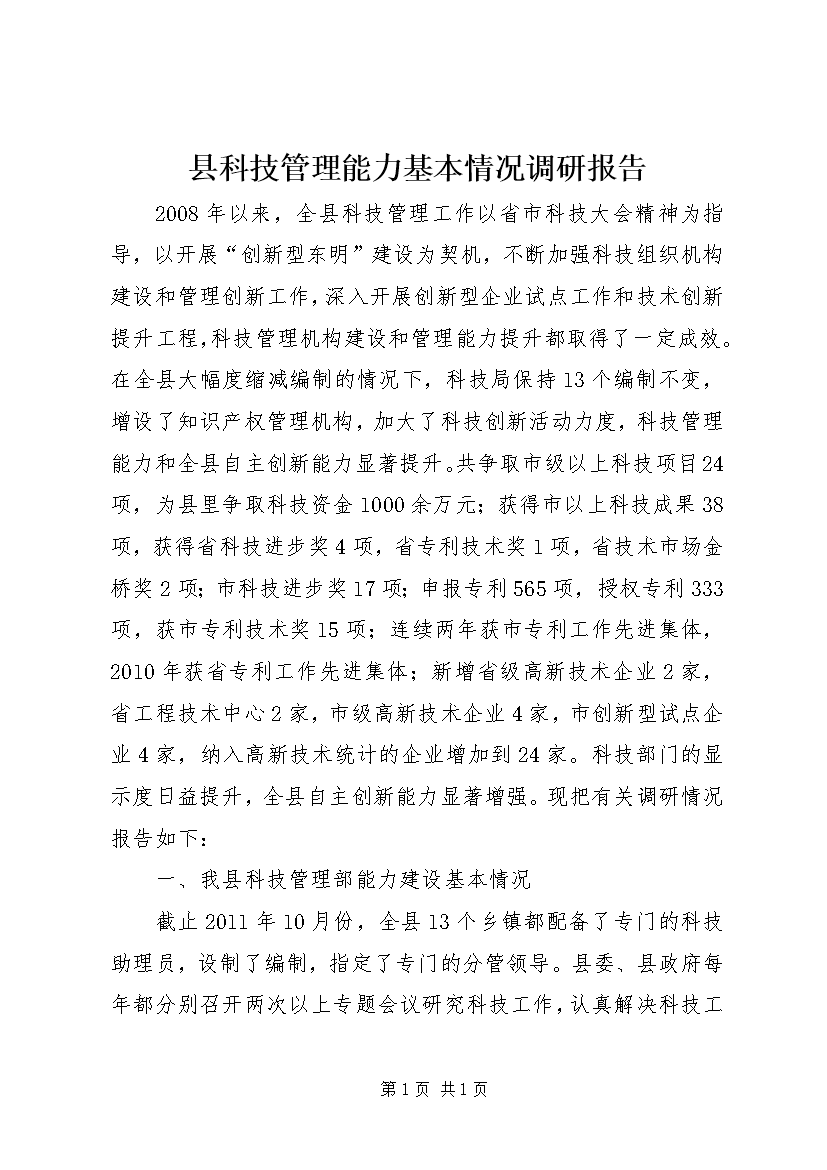 县科技管理能力基本情况调研报告

2008年以来，全县科技管理工作以省市科技大会精神为指导，以开展“创新型东明”建设为契机，不断加强科技组织机构建设和管理创新工作，深入开展创新型企业试点工作和技术创新提升工程，科技管理机构建设和管理能力提升都取得了一定成效。在全县大幅度缩减编制的情况下，科技局保持13个编制不变，增设了知识产权管理机构，加大了科技创新活动力度，科技管理能力和全县自主创新能力显著提升。共争取市级以上科技项目24项，为县里争取科技资金1000余万元；获得市以上科技成果38项，获得省科技进步奖4项，省专利技术奖1项，省技术市场金桥奖2项；市科技进步奖17项；申报专利565项，授权专利333项，获市专利技术奖15项；连续两年获市专利工作先进集体，2010年获省专利工作先进集体；新增省级高新技术企业2家，省工程技术中心2家，市级高新技术企业4家，市创新型试点企业4家，纳入高新技术统计的企业增加到24家。科技部门的显示度日益提升，全县自主创新能力显著增强。现把有关调研情况报告如下：

一、我县科技管理部能力建设基本情况

截止2011年10月份，全县13个乡镇都配备了专门的科技助理员，设制了编制，指定了专门的分管领导。县委、县政府每年都分别召开两次以上专题会议研究科技工作，认真解决科技工

第1页 共1页